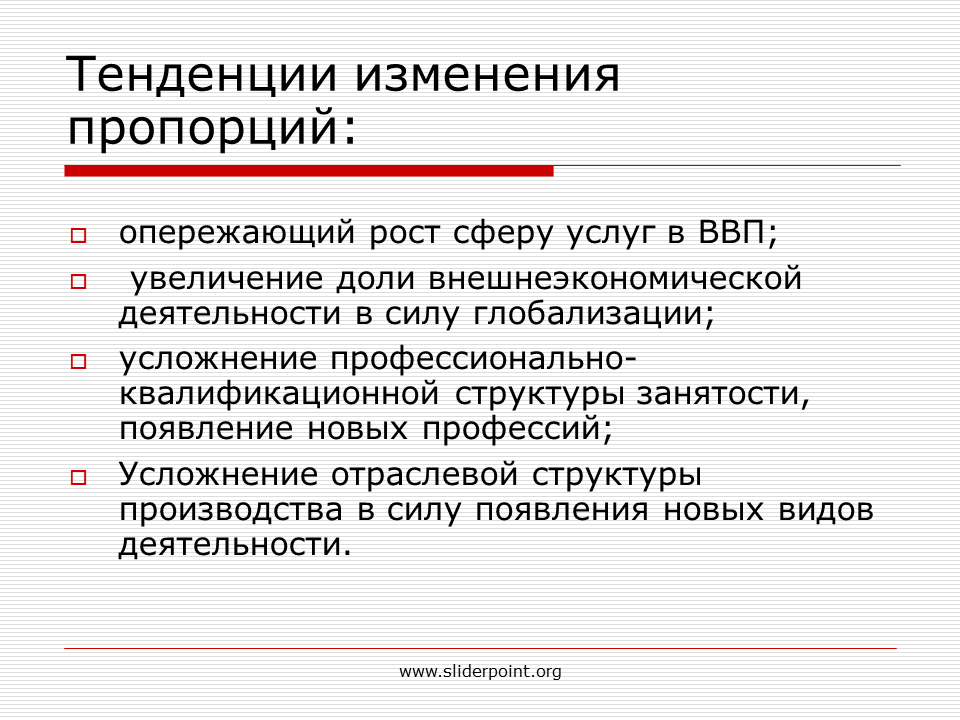 Тенденции изменения пропорций:

опережающий рост сферу услуг в ВВП;

увеличение доли внешнеэкономической деятельности в силу глобализации;

усложнение профессионально-квалификационной структуры занятости, появление новых профессий;

Усложнение отраслевой структуры производства в силу появления новых видов деятельности.

www.sliderpoint.org